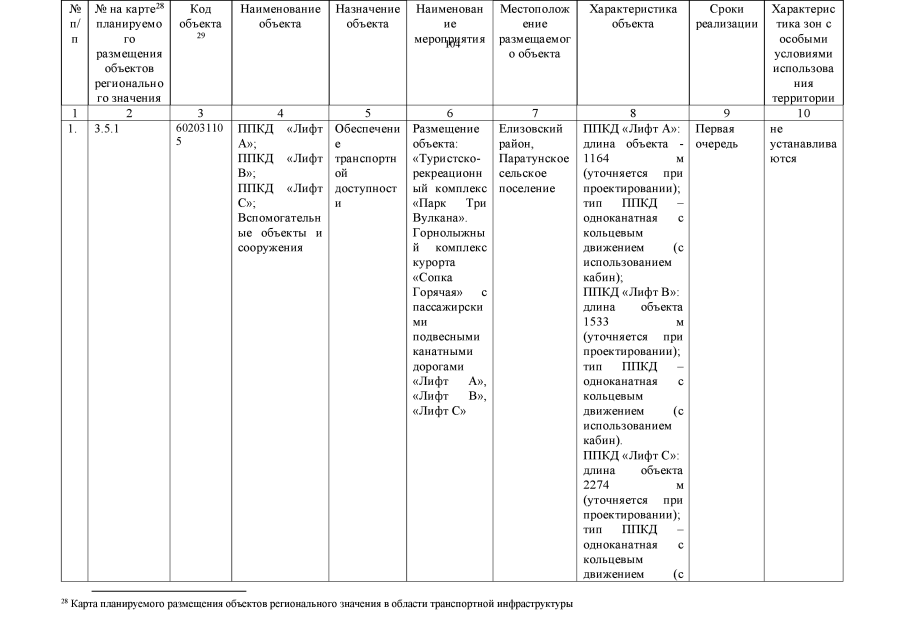 | № п/п | № на карте$^{28}$ планируемого размещения объектов регионального значения | Код объекта $^{29}$ | Наименование объекта | Назначение объекта | Наименование мероприятия 104 | Местоположение размещаемого объекта | Характеристика объекта | Сроки реализации | Характеристика зон с особыми условиями использования территории |
|---|---|---|---|---|---|---|---|---|---|
| 1 | 2 | 3 | 4 | 5 | 6 | 7 | 8 | 9 | 10 |
| 1. | 3.5.1 | 602031105 | ППКД «Лифт А»; ППКД «Лифт В»; ППКД «Лифт С»; Вспомогательные объекты и сооружения | Обеспечение транспортной доступности | Размещение объекта: «Туристско-рекреационный комплекс «Парк Три Вулкана». Горнолыжный комплекс курорта «Сопка Горячая» с пассажирскими подвесными канатными дорогами «Лифт А», «Лифт В», «Лифт С» | Елизовский район, Паратунское сельское поселение | ППКД «Лифт А»: длина объекта - 1164 м (уточняется при проектировании); тип ППКД – одноканатная с кольцевым движением (с использованием кабин); ППКД «Лифт В»: длина объекта 1533 м (уточняется при проектировании); тип ППКД – одноканатная с кольцевым движением (с использованием кабин). ППКД «Лифт С»: длина объекта 2274 м (уточняется при проектировании); тип ППКД – одноканатная с кольцевым движением (с | Первая очередь | не устанавливаются |

$^{28}$ Карта планируемого размещения объектов регионального значения в области транспортной инфраструктуры